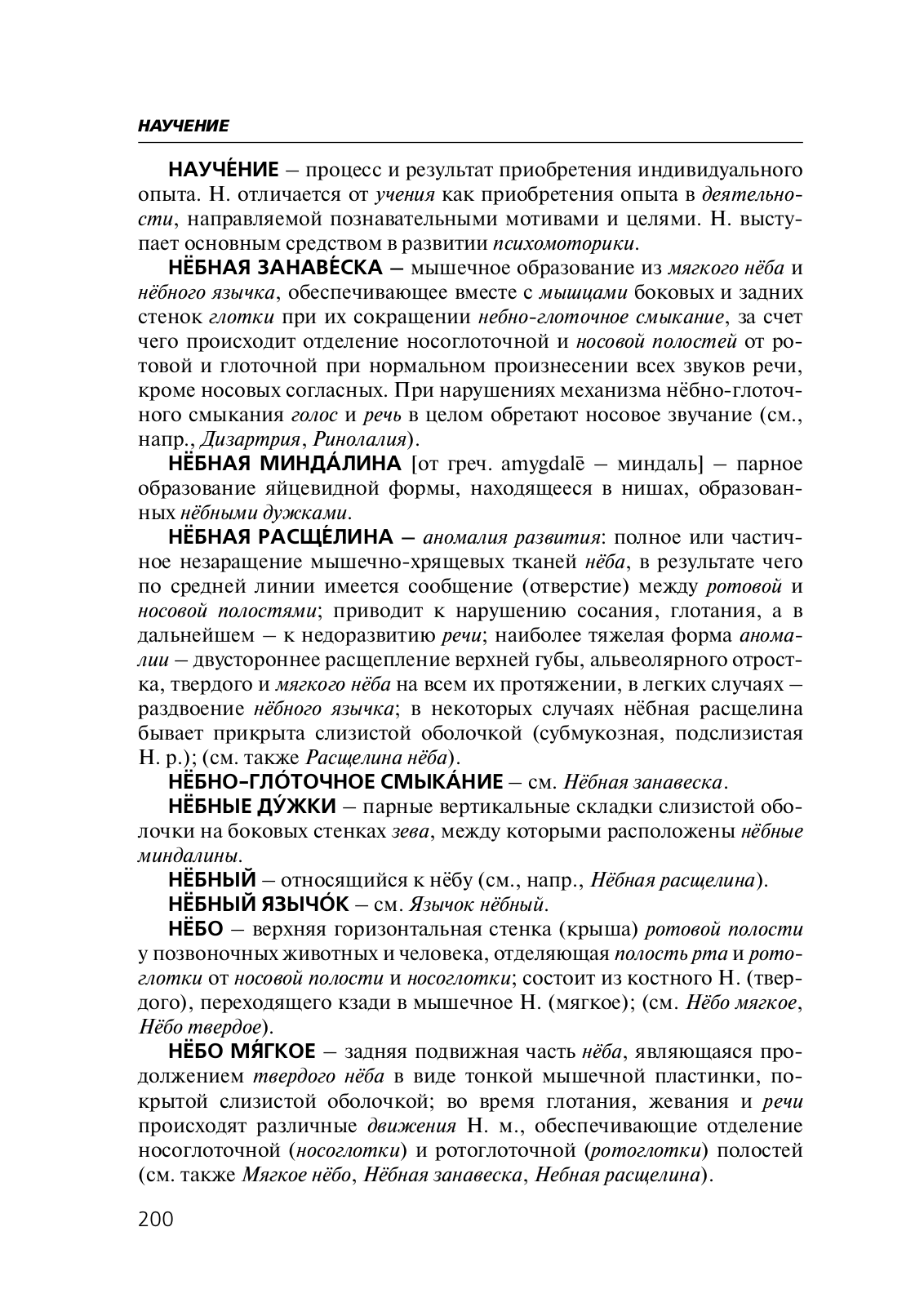 НАУЧЕНИЕ

НАУЧЕ́НИЕ – процесс и результат приобретения индивидуального опыта. Н. отличается от учения как приобретения опыта в деятельности, направляемой познавательными мотивами и целями. Н. выступает основным средством в развитии психомоторики.

НЁБНАЯ ЗАНАВЕ́СКА – мышечное образование из мягкого нёба и нёбного язычка, обеспечивающее вместе с мышцами боковых и задних стенок глотки при их сокращении небно-глоточное смыкание, за счет чего происходит отделение носоглоточной и носовой полостей от ротовой и глоточной при нормальном произнесении всех звуков речи, кроме носовых согласных. При нарушениях механизма нёбно-глоточного смыкания голос и речь в целом обретают носовое звучание (см., напр., Дизартрия, Ринолалия).

НЁБНАЯ МИНДА́ЛИНА [от греч. amygdalē – миндаль] – парное образование яйцевидной формы, находящееся в нишах, образованных нёбными дужками.

НЁБНАЯ РАСЩЕ́ЛИНА – аномалия развития: полное или частичное незаращение мышечно-хрящевых тканей нёба, в результате чего по средней линии имеется сообщение (отверстие) между ротовой и носовой полостями; приводит к нарушению сосания, глотания, а в дальнейшем – к недоразвитию речи; наиболее тяжелая форма аномалии – двустороннее расщепление верхней губы, альвеолярного отростка, твердого и мягкого нёба на всем их протяжении, в легких случаях – раздвоение нёбного язычка; в некоторых случаях нёбная расщелина бывает прикрыта слизистой оболочкой (субмукозная, подслизистая Н. р.); (см. также Расщелина нёба).

НЁБНО-ГЛО́ТОЧНОЕ СМЫКА́НИЕ – см. Нёбная занавеска.

НЁБНЫЕ ДУ́ЖКИ – парные вертикальные складки слизистой оболочки на боковых стенках зева, между которыми расположены нёбные миндалины.

НЁБНЫЙ – относящийся к нёбу (см., напр., Нёбная расщелина).

НЁБНЫЙ ЯЗЫЧО́К – см. Язычок нёбный.

НЁБО – верхняя горизонтальная стенка (крыша) ротовой полости у позвоночных животных и человека, отделяющая полость рта и ротоглотки от носовой полости и носоглотки; состоит из костного Н. (твердого), переходящего кзади в мышечное Н. (мягкое); (см. Нёбо мягкое, Нёбо твердое).

НЁБО МЯ́ГКОЕ – задняя подвижная часть нёба, являющаяся продолжением твердого нёба в виде тонкой мышечной пластинки, покрытой слизистой оболочкой; во время глотания, жевания и речи происходят различные движения Н. м., обеспечивающие отделение носоглоточной (носоглотки) и ротоглоточной (ротоглотки) полостей (см. также Мягкое нёбо, Нёбная занавеска, Небная расщелина).

200